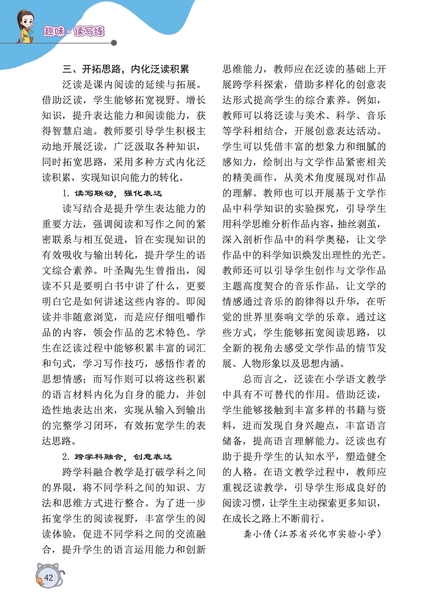 趣味·读写练

三、开拓思路，内化泛读积累

泛读是课内阅读的延续与拓展。借助泛读，学生能够拓宽视野、增长知识，提升表达能力和阅读能力，获得智慧启迪。教师要引导学生积极主动地开展泛读，广泛汲取各种知识，同时拓宽思路，采用多种方式内化泛读积累，实现知识向能力的转化。

1. 读写联动，强化表达

读写结合是提升学生表达能力的重要方法，强调阅读和写作之间的紧密联系与相互促进，旨在实现知识的有效吸收与输出转化，提升学生的语文综合素养。叶圣陶先生曾指出，阅读不只是要明白书中讲了什么，更要明白它是如何讲述这些内容的。即阅读并非随意浏览，而是应仔细咀嚼作品的内容，领会作品的艺术特色。学生在泛读过程中能够积累丰富的词汇和句式，学习写作技巧，感悟作者的思想情感；而写作则可以将这些积累的语言材料内化为自身的能力，并创造性地表达出来，实现从输入到输出的完整学习闭环，有效拓宽学生的表达思路。

2. 跨学科融合，创意表达

跨学科融合教学是打破学科之间的界限，将不同学科之间的知识、方法和思维方式进行整合。为了进一步拓宽学生的阅读视野，丰富学生的阅读体验，促进不同学科之间的交流融合，提升学生的语言运用能力和创新思维能力，教师应在泛读的基础上开展跨学科探索，借助多样化的创意表达形式提高学生的综合素养。例如，教师可以将泛读与美术、科学、音乐等学科相结合，开展创意表达活动。学生可以凭借丰富的想象力和细腻的感知力，绘制出与文学作品紧密相关的精美画作，从美术角度展现对作品的理解。教师也可以开展基于文学作品中科学知识的实验探究，引导学生用科学思维分析作品内容，抽丝剥茧，深入剖析作品中的科学奥秘，让文学作品中的科学知识焕发出理性的光芒。教师还可以引导学生创作与文学作品主题高度契合的音乐作品，让文学的情感通过音乐的韵律得以升华，在听觉的世界里奏响文学的乐章。通过这些方式，学生能够拓宽阅读思路，以全新的视角去感受文学作品的情节发展、人物形象以及思想内涵。

总而言之，泛读在小学语文教学中具有不可替代的作用。借助泛读，学生能够接触到丰富多样的书籍与资料，进而发现自身兴趣点，丰富语言储备，提高语言理解能力。泛读也有助于提升学生的认知水平，塑造健全的人格。在语文教学过程中，教师应重视泛读教学，引导学生形成良好的阅读习惯，让学生主动探索更多知识，在成长之路上不断前行。

龚小倩（江苏省兴化市实验小学）

42